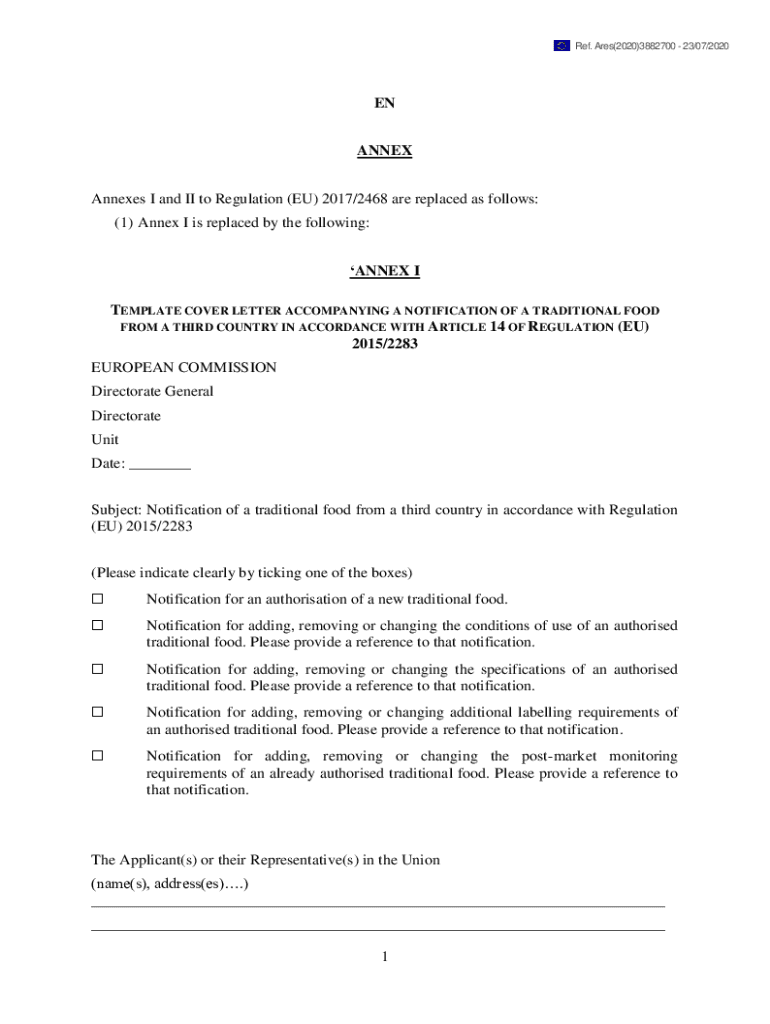 Ref. Ares(2020)3882700 - 23/07/2020

EN

ANNEX

Annexes I and II to Regulation (EU) 2017/2468 are replaced as follows:

(1) Annex I is replaced by the following:

‘ANNEX I

TEMPLATE COVER LETTER ACCOMPANYING A NOTIFICATION OF A TRADITIONAL FOOD FROM A THIRD COUNTRY IN ACCORDANCE WITH ARTICLE 14 OF REGULATION (EU) 2015/2283

EUROPEAN COMMISSION

Directorate General

Directorate

Unit

Date: ________

Subject: Notification of a traditional food from a third country in accordance with Regulation (EU) 2015/2283

(Please indicate clearly by ticking one of the boxes)

☐ Notification for an authorisation of a new traditional food.

☐ Notification for adding, removing or changing the conditions of use of an authorised traditional food. Please provide a reference to that notification.

☐ Notification for adding, removing or changing the specifications of an authorised traditional food. Please provide a reference to that notification.

☐ Notification for adding, removing or changing additional labelling requirements of an authorised traditional food. Please provide a reference to that notification.

☐ Notification for adding, removing or changing the post-market monitoring requirements of an already authorised traditional food. Please provide a reference to that notification.

The Applicant(s) or their Representative(s) in the Union

(name(s), address(es)….)

1